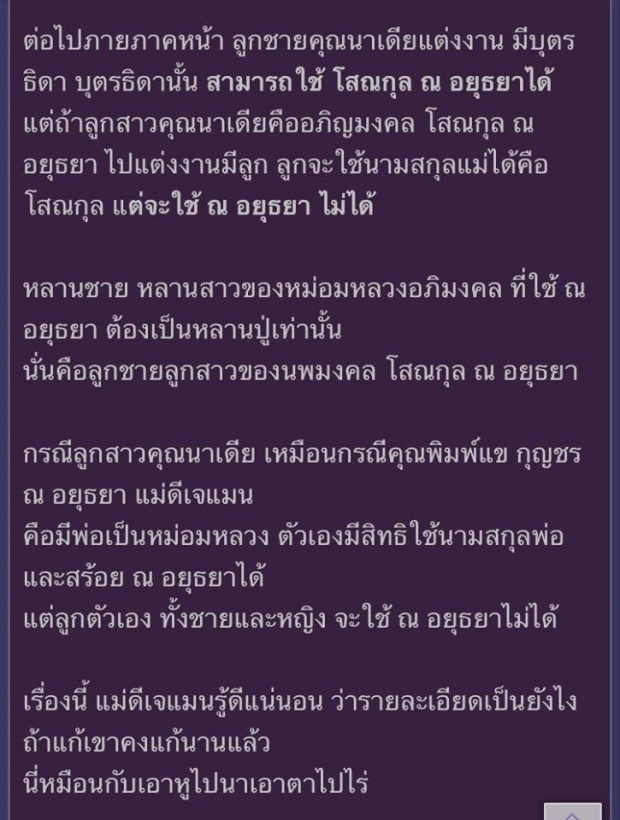 ต่อไปภายภาคหน้า ลูกชายคุณนาเดียแต่งงาน มีบุตรธิดา บุตรธิดานั้น สามารถใช้ โสณกุล ณ อยุธยาได้ แต่ถ้าลูกสาวคุณนาเดียคืออภิญมงคล โสณกุล ณ อยุธยา ไปแต่งงานมีลูก ลูกจะใช้นามสกุลแม่ได้คือ โสณกุล แต่จะใช้ ณ อยุธยา ไม่ได้

หลานชาย หลานสาวของหม่อมหลวงอภิมงคล ที่ใช้ ณ อยุธยา ต้องเป็นหลานปู่เท่านั้น
นั่นคือลูกชายลูกสาวของนพมงคล โสณกุล ณ อยุธยา

กรณีลูกสาวคุณนาเดีย เหมือนกรณีคุณพิมพ์แข กุญชร ณ อยุธยา แม่ดีเจแมน
คือมีพ่อเป็นหม่อมหลวง ตัวเองมีสิทธิใช้นามสกุลพ่อ และสร้อย ณ อยุธยาได้
แต่ลูกตัวเอง ทั้งชายและหญิง จะใช้ ณ อยุธยาไม่ได้

เรื่องนี้ แม่ดีเจแมนรู้ดีแน่นอน ว่ารายละเอียดเป็นยังไง ถ้าแก้เขาคงแก้นานแล้ว
นี่หมือนกับเอาหูไปนาเอาตาไปไร่